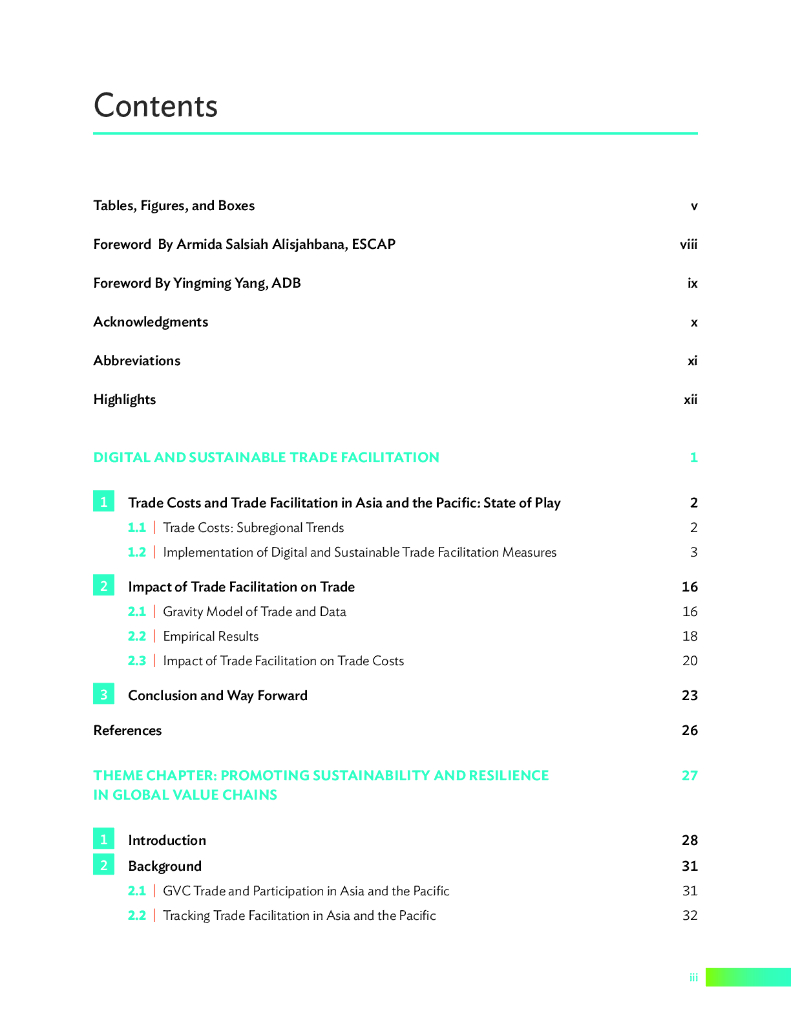 Contents

Tables, Figures, and Boxes v

Foreword By Armida Salsiah Alisjahbana, ESCAP viii

Foreword By Yingming Yang, ADB ix

Acknowledgments x

Abbreviations xi

Highlights xii

DIGITAL AND SUSTAINABLE TRADE FACILITATION 1

1 Trade Costs and Trade Facilitation in Asia and the Pacific: State of Play 2

1.1 | Trade Costs: Subregional Trends 2

1.2 | Implementation of Digital and Sustainable Trade Facilitation Measures 3

2 Impact of Trade Facilitation on Trade 16

2.1 | Gravity Model of Trade and Data 16

2.2 | Empirical Results 18

2.3 | Impact of Trade Facilitation on Trade Costs 20

3 Conclusion and Way Forward 23

References 26

THEME CHAPTER: PROMOTING SUSTAINABILITY AND RESILIENCE IN GLOBAL VALUE CHAINS 27

1 Introduction 28

2 Background 31

2.1 | GVC Trade and Participation in Asia and the Pacific 31

2.2 | Tracking Trade Facilitation in Asia and the Pacific 32

iii